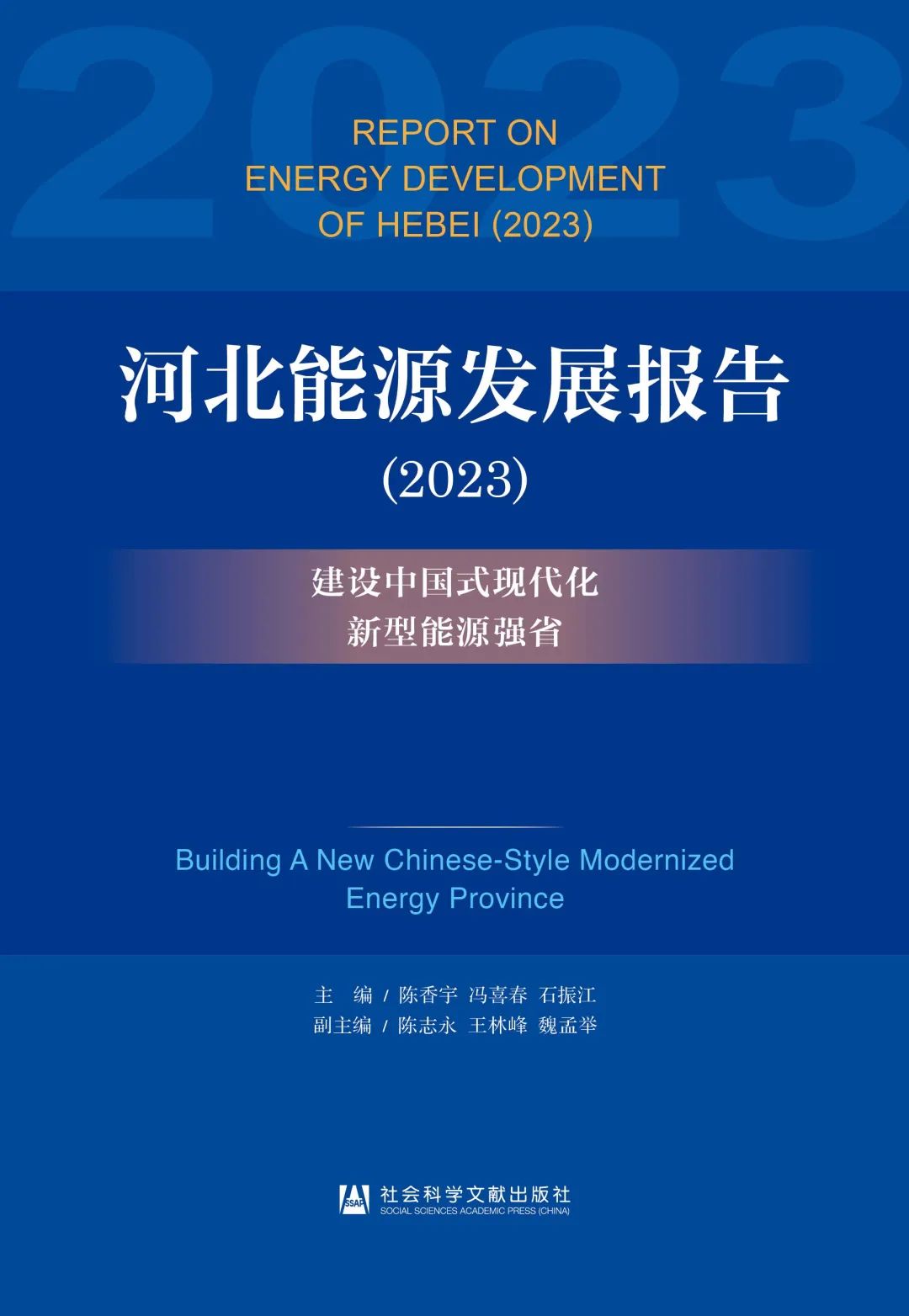 2023

REPORT ON
ENERGY DEVELOPMENT
OF HEBEI (2023)

河北能源发展报告

(2023)

建设中国式现代化
新型能源强省

Building A New Chinese-Style Modernized Energy Province

主 编 / 陈香宇 冯喜春 石振江
副主编 / 陈志永 王林峰 魏孟举

SSAP 社会科学文献出版社
SOCIAL SCIENCES ACADEMIC PRESS (CHINA)